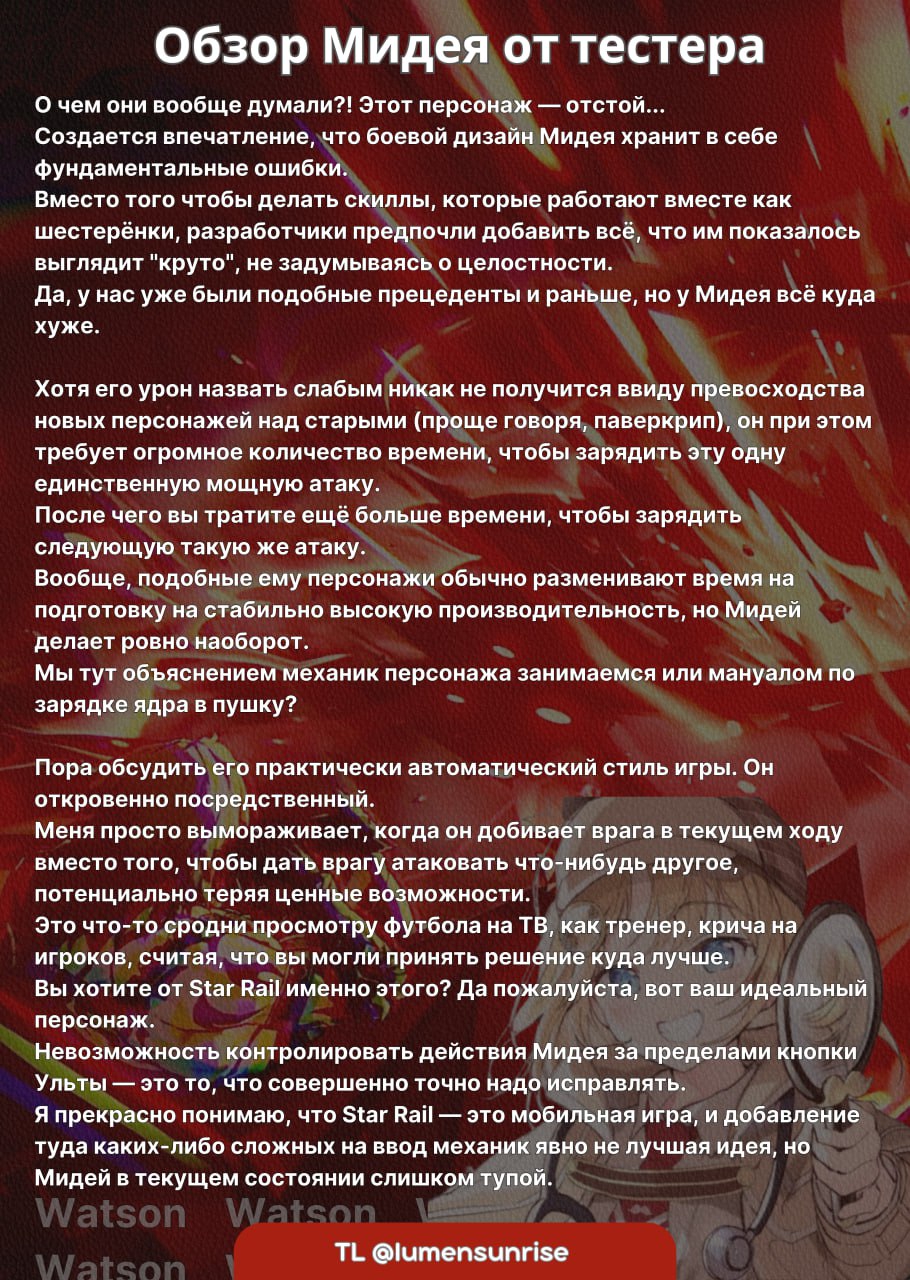 Обзор Мидея от тестера

О чем они вообще думали?! Этот персонаж — отстой...
Создается впечатление, что боевой дизайн Мидея хранит в себе фундаментальные ошибки.
Вместо того чтобы делать скиллы, которые работают вместе как шестерёнки, разработчики предпочли добавить всё, что им показалось выглядит "круто", не задумываясь о целостности.
Да, у нас уже были подобные прецеденты и раньше, но у Мидея всё куда хуже.

Хотя его урон назвать слабым никак не получится ввиду превосходства новых персонажей над старыми (проще говоря, паверкрип), он при этом требует огромное количество времени, чтобы зарядить эту одну единственную мощную атаку.
После чего вы тратите ещё больше времени, чтобы зарядить следующую такую же атаку.
Вообще, подобные ему персонажи обычно разменивают время на подготовку на стабильно высокую производительность, но Мидей делает ровно наоборот.
Мы тут объяснением механик персонажа занимаемся или мануалом по зарядке ядра в пушку?

Пора обсудить его практически автоматический стиль игры. Он откровенно посредственный.
Меня просто вымораживает, когда он добивает врага в текущем ходу вместо того, чтобы дать врагу атаковать что-нибудь другое, потенциально теряя ценные возможности.
Это что-то сродни просмотру футбола на ТВ, как тренер, крича на игроков, считая, что вы могли принять решение куда лучше.
Вы хотите от Star Rail именно этого? Да пожалуйста, вот ваш идеальный персонаж.
Невозможность контролировать действия Мидея за пределами кнопки Ульты — это то, что совершенно точно надо исправлять.
Я прекрасно понимаю, что Star Rail — это мобильная игра, и добавление туда каких-либо сложных на ввод механик явно не лучшая идея, но Мидей в текущем состоянии слишком тупой.

Watson Watson
Watson

TL @lumensunrise